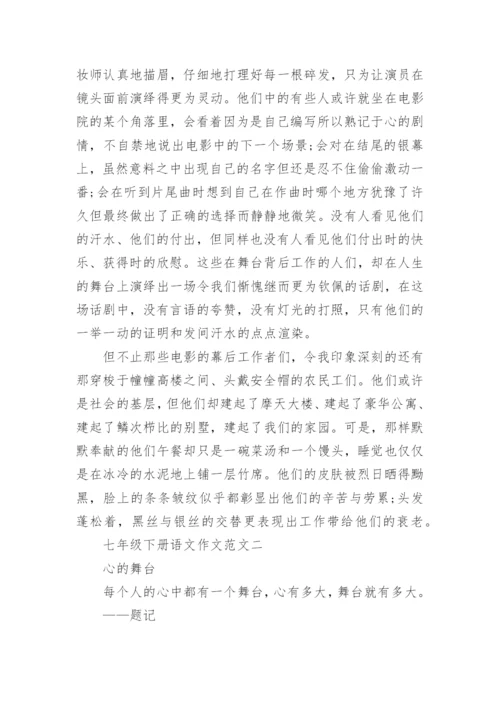 妆师认真地描眉，仔细地打理好每一根碎发，只为让演员在镜头面前演绎得更为灵动。他们中的有些人或许就坐在电影院的某个角落里，会看着因为是自己编写所以熟记于心的剧情，不自禁地说出电影中的下一个场景；会对在结尾的银幕上，虽然意料之中出现自己的名字但还是忍不住偷偷激动一番；会在听到片尾曲时想到自己在作曲时哪个地方犹豫了许久但最终做出了正确的选择而静静地微笑。没有人看见他们的汗水、他们的付出，但同样也没有人看见他们付出时的快乐、获得时的欣慰。这些在舞台背后工作的人们，却在人生的舞台上演绎出一场令我们惭愧继而更为钦佩的话剧，在这场话剧中，没有言语的夸赞，没有灯光的打照，只有他们的一举一动的证明和发间汗水的点点渲染。

但不止那些电影的幕后工作者们，令我印象深刻的还有那穿梭于幢幢高楼之间、头戴安全帽的农民工们。他们或许是社会的基层，但他们却建起了摩天大楼、建起了豪华公寓、建起了鳞次栉比的别墅，建起了我们的家园。可是，那样默默奉献的他们午餐却只是一碗菜汤和一个馒头，睡觉也仅仅是在冰冷的水泥地上铺一层竹席。他们的皮肤被烈日晒得黝黑，脸上的条条皱纹似乎都彰显出他们的辛苦与劳累；头发蓬松着，黑丝与银丝的交替更表现出工作带给他们的衰老。

七年级下册语文作文范文二

心的舞台

每个人的心中都有一个舞台，心有多大，舞台就有多大。

——题记